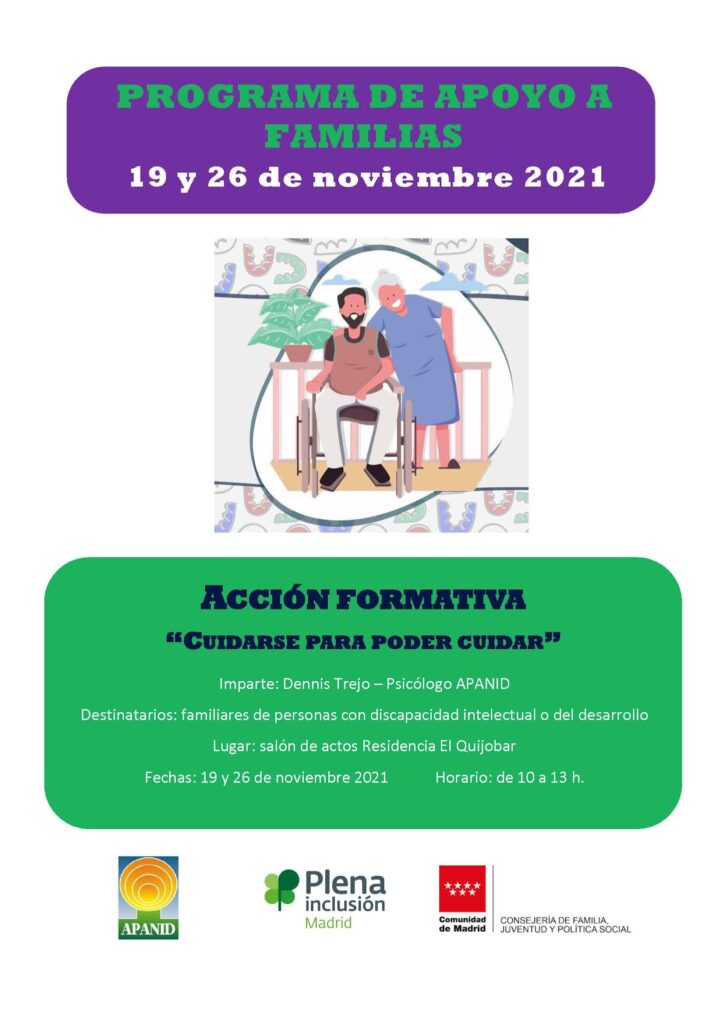 PROGRAMA DE APOYO A FAMILIAS
19 y 26 de noviembre 2021

ACCIÓN FORMATIVA
"CUIDARSE PARA PODER CUIDAR"

Imparte: Dennis Trejo – Psicólogo APANID

Destinatarios: familiares de personas con discapacidad intelectual o del desarrollo

Lugar: salón de actos Residencia El Quijobar

Fechas: 19 y 26 de noviembre 2021 Horario: de 10 a 13 h.

APANID

Plena inclusión Madrid

Comunidad de Madrid
CONSEJERÍA DE FAMILIA, JUVENTUD Y POLÍTICA SOCIAL